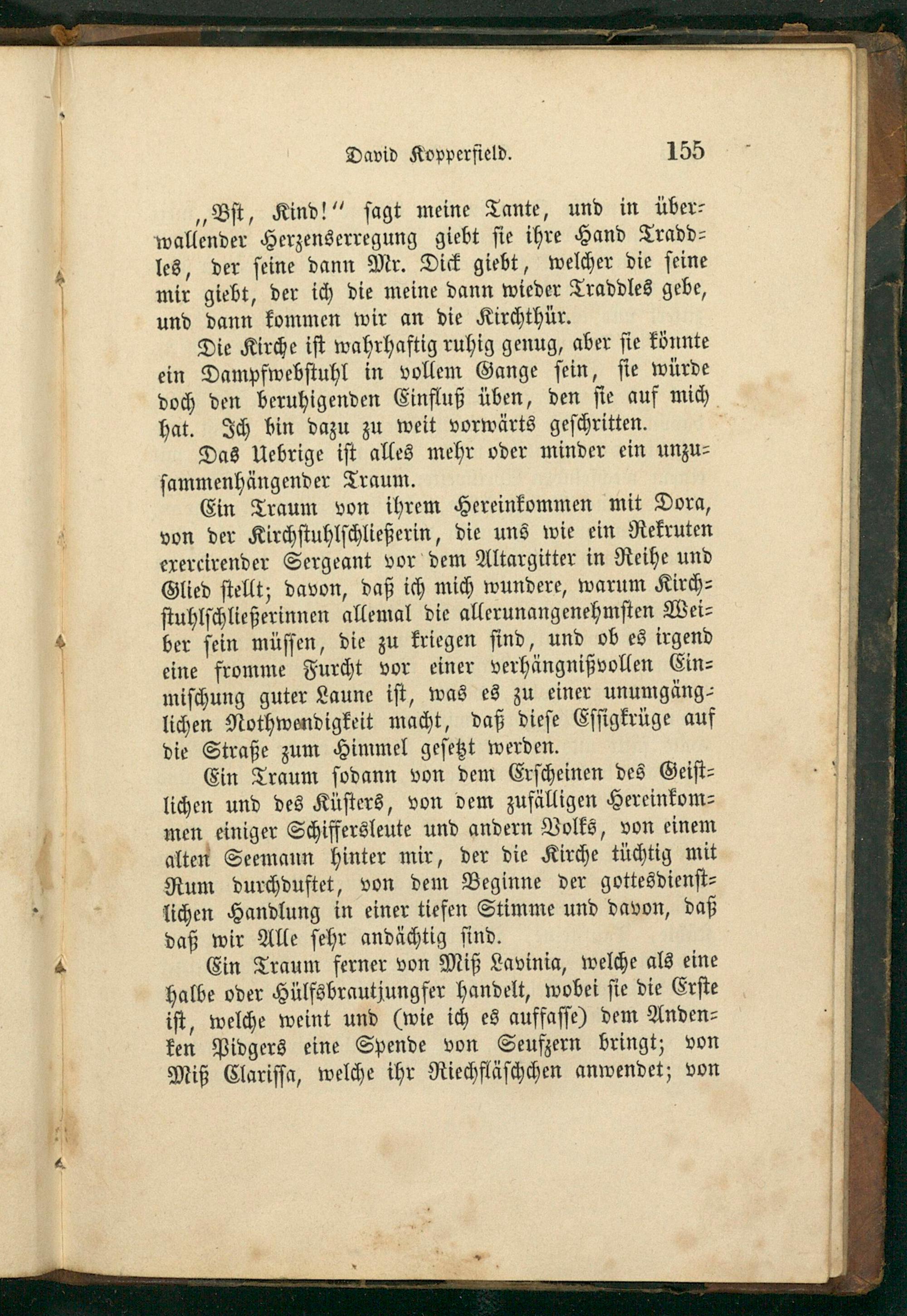 David Kopperfield. 155

„Bst, Kind!“ sagt meine Tante, und in überwallender Herzenserregung giebt sie ihre Hand Traddles, der seine dann Mr. Dick giebt, welcher die seine mir giebt, der ich die meine dann wieder Traddles gebe, und dann kommen wir an die Kirchthür.

Die Kirche ist wahrhaftig ruhig genug, aber sie könnte ein Dampfwebstuhl in vollem Gange sein, sie würde doch den beruhigenden Einfluß üben, den sie auf mich hat. Ich bin dazu zu weit vorwärts geschritten.

Das Uebrige ist alles mehr oder minder ein unzusammenhängender Traum.

Ein Traum von ihrem Hereinkommen mit Dora, von der Kirchstuhlschließerin, die uns wie ein Rekruten exercirender Sergeant vor dem Altargitter in Reihe und Glied stellt; davon, daß ich mich wundere, warum Kirchstuhlschließerinnen allemal die allerunangenehmsten Weiber sein müssen, die zu kriegen sind, und ob es irgend eine fromme Furcht vor einer verhängnißvollen Einmischung guter Laune ist, was es zu einer unumgänglichen Nothwendigkeit macht, daß diese Essigkrüge auf die Straße zum Himmel gesetzt werden.

Ein Traum sodann von dem Erscheinen des Geistlichen und des Küsters, von dem zufälligen Hereinkommen einiger Schiffersleute und andern Volks, von einem alten Seemann hinter mir, der die Kirche tüchtig mit Rum durchduftet, von dem Beginne der gottesdienstlichen Handlung in einer tiefen Stimme und davon, daß daß wir Alle sehr andächtig sind.

Ein Traum ferner von Miß Lavinia, welche als eine halbe oder Hülfsbrautjungfer handelt, wobei sie die Erste ist, welche weint und (wie ich es auffasse) dem Andenken Pidgers eine Spende von Seufzern bringt; von Miß Clarissa, welche ihr Riechfläschchen anwendet; von